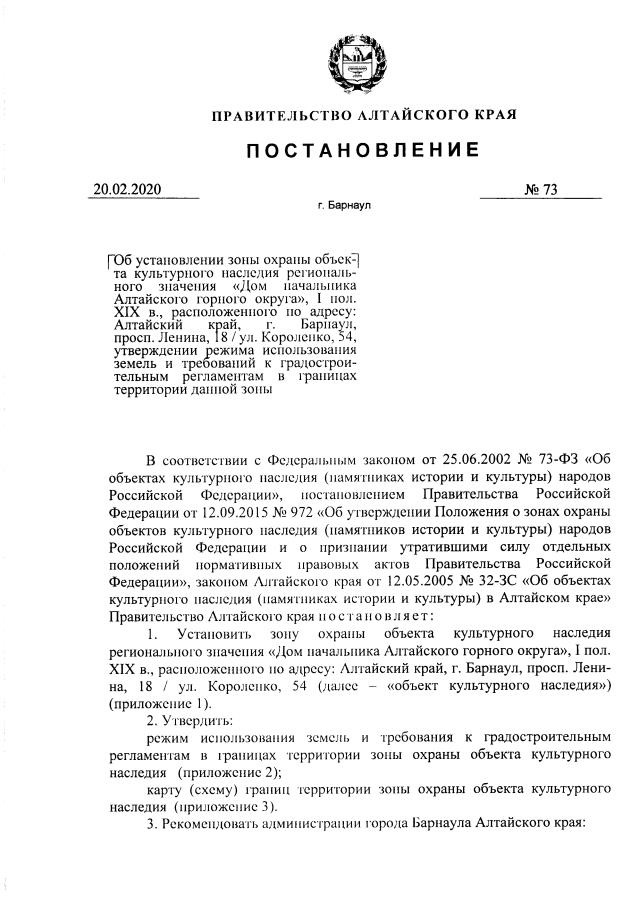 ПРАВИТЕЛЬСТВО АЛТАЙСКОГО КРАЯ

ПОСТАНОВЛЕНИЕ

20.02.2020 № 73

г. Барнаул

Об установлении зоны охраны объекта культурного наследия регионального значения «Дом начальника Алтайского горного округа», I пол. XIX в., расположенного по адресу: Алтайский край, г. Барнаул, просп. Ленина, 18 / ул. Короленко, 54, утверждении режима использования земель и требований к градостроительным регламентам в границах территории данной зоны

В соответствии с Федеральным законом от 25.06.2002 № 73-ФЗ «Об объектах культурного наследия (памятниках истории и культуры) народов Российской Федерации», постановлением Правительства Российской Федерации от 12.09.2015 № 972 «Об утверждении Положения о зонах охраны объектов культурного наследия (памятников истории и культуры) народов Российской Федерации и о признании утратившими силу отдельных положений нормативных правовых актов Правительства Российской Федерации», законом Алтайского края от 12.05.2005 № 32-ЗС «Об объектах культурного наследия (памятниках истории и культуры) в Алтайском крае» Правительство Алтайского края постановляет:

1. Установить зону охраны объекта культурного наследия регионального значения «Дом начальника Алтайского горного округа», I пол. XIX в., расположенного по адресу: Алтайский край, г. Барнаул, просп. Ленина, 18 / ул. Короленко, 54 (далее – «объект культурного наследия») (приложение 1).

2. Утвердить:

режим использования земель и требования к градостроительным регламентам в границах территории зоны охраны объекта культурного наследия (приложение 2);

карту (схему) границ территории зоны охраны объекта культурного наследия (приложение 3).

3. Рекомендовать администрации города Барнаула Алтайского края: